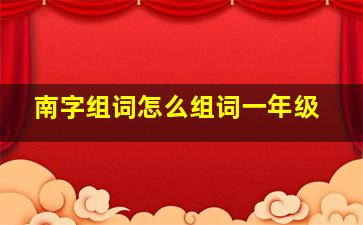 南字组词怎么组词一年级